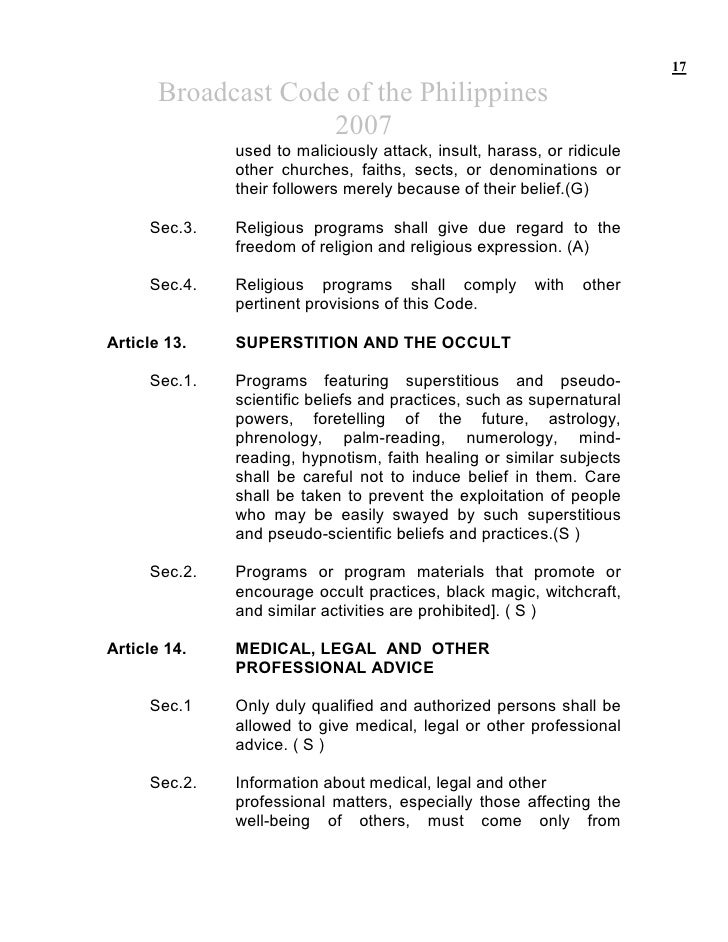 17

Broadcast Code of the Philippines 2007

used to maliciously attack, insult, harass, or ridicule other churches, faiths, sects, or denominations or their followers merely because of their belief.(G)

Sec.3. Religious programs shall give due regard to the freedom of religion and religious expression. (A)

Sec.4. Religious programs shall comply with other pertinent provisions of this Code.

Article 13. SUPERSTITION AND THE OCCULT

Sec.1. Programs featuring superstitious and pseudo-scientific beliefs and practices, such as supernatural powers, foretelling of the future, astrology, phrenology, palm-reading, numerology, mind-reading, hypnotism, faith healing or similar subjects shall be careful not to induce belief in them. Care shall be taken to prevent the exploitation of people who may be easily swayed by such superstitious and pseudo-scientific beliefs and practices.(S )

Sec.2. Programs or program materials that promote or encourage occult practices, black magic, witchcraft, and similar activities are prohibited]. ( S )

Article 14. MEDICAL, LEGAL AND OTHER PROFESSIONAL ADVICE

Sec.1 Only duly qualified and authorized persons shall be allowed to give medical, legal or other professional advice. ( S )

Sec.2. Information about medical, legal and other professional matters, especially those affecting the well-being of others, must come only from